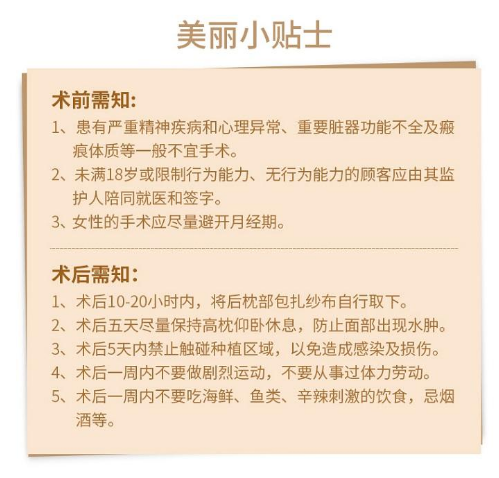 美丽小贴士

术前需知:

1、患有严重精神疾病和心理异常、重要脏器功能不全及瘢痕体质等一般不宜手术。
2、未满18岁或限制行为能力、无行为能力的顾客应由其监护人陪同就医和签字。
3、女性的手术应尽量避开月经期。

术后需知:

1、术后10-20小时内，将后枕部包扎纱布自行取下。
2、术后五天尽量保持高枕仰卧休息，防止面部出现水肿。
3、术后5天内禁止触碰种植区域，以免造成感染及损伤。
4、术后一周内不要做剧烈运动，不要从事过体力劳动。
5、术后一周内不要吃海鲜、鱼类、辛辣刺激的饮食，忌烟酒等。